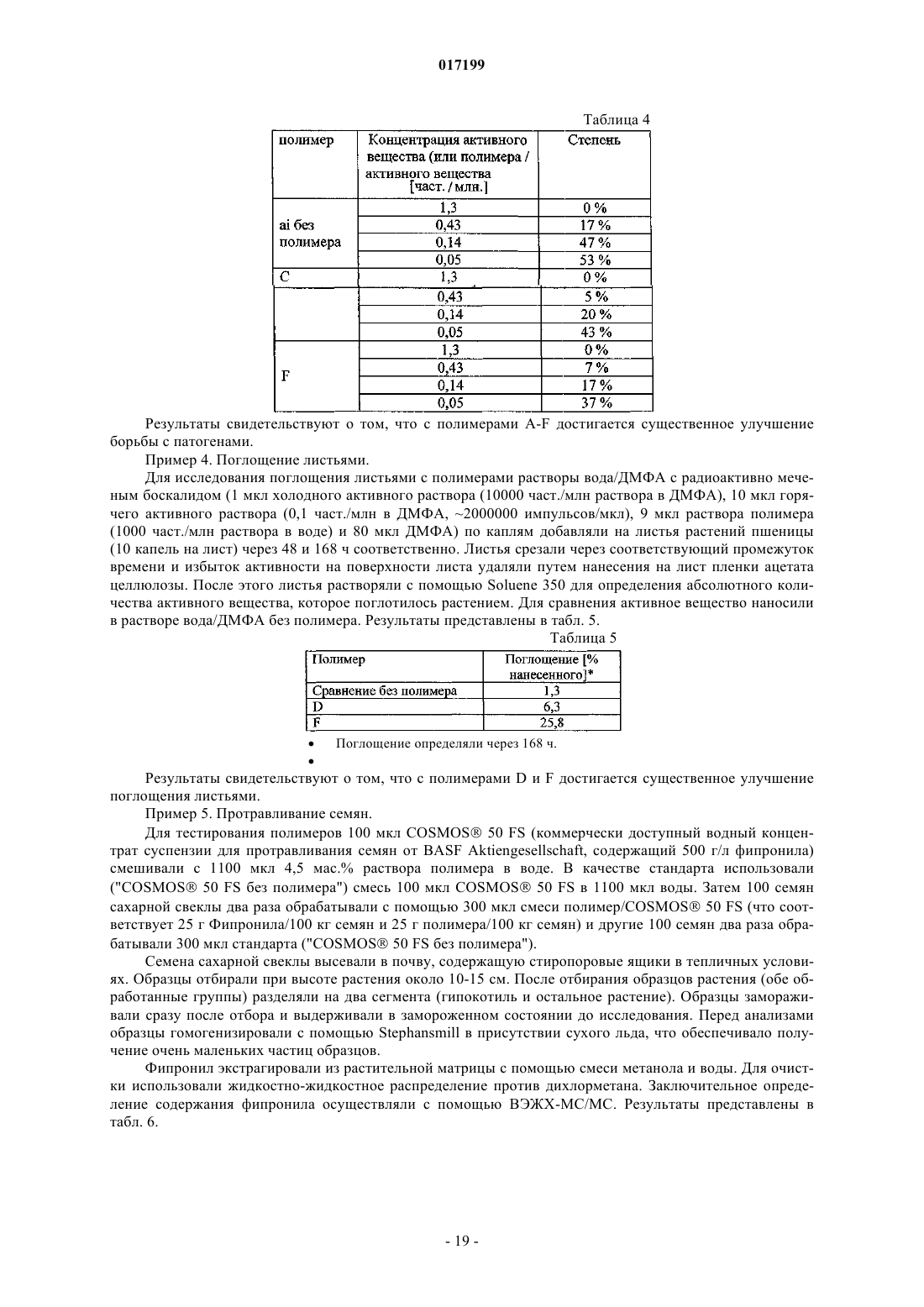 017199

Таблица 4

| полимер | Концентрация активного вещества (или полимера / активного вещества [част. / млн.] | Степень |
|---|---|---|
| ai без полимера | 1,3 | 0 % |
| | 0,43 | 17 % |
| | 0,14 | 47 % |
| | 0,05 | 53 % |
| C | 1,3 | 0 % |
| | 0,43 | 5 % |
| | 0,14 | 20 % |
| | 0,05 | 43 % |
| F | 1,3 | 0 % |
| | 0,43 | 7 % |
| | 0,14 | 17 % |
| | 0,05 | 37 % |

Результаты свидетельствуют о том, что с полимерами A-F достигается существенное улучшение борьбы с патогенами.

Пример 4. Поглощение листьями.

Для исследования поглощения листьями с полимерами растворы вода/ДМФА с радиоактивно меченым боскалидом (1 мкл холодного активного раствора (10000 част./млн раствора в ДМФА), 10 мкл горячего активного раствора (0,1 част./млн в ДМФА, ~2000000 импульсов/мкл), 9 мкл раствора полимера (1000 част./млн раствора в воде) и 80 мкл ДМФА) по каплям добавляли на листья растений пшеницы (10 капель на лист) через 48 и 168 ч соответственно. Листья срезали через соответствующий промежуток времени и избыток активности на поверхности листа удаляли путем нанесения на лист пленки ацетата целлюлозы. После этого листья растворяли с помощью Soluene 350 для определения абсолютного количества активного вещества, которое поглотилось растением. Для сравнения активное вещество наносили в растворе вода/ДМФА без полимера. Результаты представлены в табл. 5.

Таблица 5

| Полимер | Поглощение [% нанесенного]* |
|---|---|
| Сравнение без полимера | 1,3 |
| D | 6,3 |
| F | 25,8 |

• Поглощение определяли через 168 ч.
•

Результаты свидетельствуют о том, что с полимерами D и F достигается существенное улучшение поглощения листьями.

Пример 5. Протравливание семян.

Для тестирования полимеров 100 мкл COSMOS® 50 FS (коммерчески доступный водный концентрат суспензии для протравливания семян от BASF Aktiengesellschaft, содержащий 500 г/л фипронила) смешивали с 1100 мкл 4,5 мас.% раствора полимера в воде. В качестве стандарта использовали ("COSMOS® 50 FS без полимера") смесь 100 мкл COSMOS® 50 FS в 1100 мкл воды. Затем 100 семян сахарной свеклы два раза обрабатывали с помощью 300 мкл смеси полимер/COSMOS® 50 FS (что соответствует 25 г Фипронила/100 кг семян и 25 г полимера/100 кг семян) и другие 100 семян два раза обрабатывали 300 мкл стандарта ("COSMOS® 50 FS без полимера").

Семена сахарной свеклы высевали в почву, содержащую стиропоровые ящики в тепличных условиях. Образцы отбирали при высоте растения около 10-15 см. После отбирания образцов растения (обе обработанные группы) разделяли на два сегмента (гипокотиль и остальное растение). Образцы замораживали сразу после отбора и выдерживали в замороженном состоянии до исследования. Перед анализами образцы гомогенизировали с помощью Stephansmill в присутствии сухого льда, что обеспечивало получение очень маленьких частиц образцов.

Фипронил экстрагировали из растительной матрицы с помощью смеси метанола и воды. Для очистки использовали жидкостно-жидкостное распределение против дихлорметана. Заключительное определение содержания фипронила осуществляли с помощью ВЭЖХ-МС/МС. Результаты представлены в табл. 6.

- 19 -